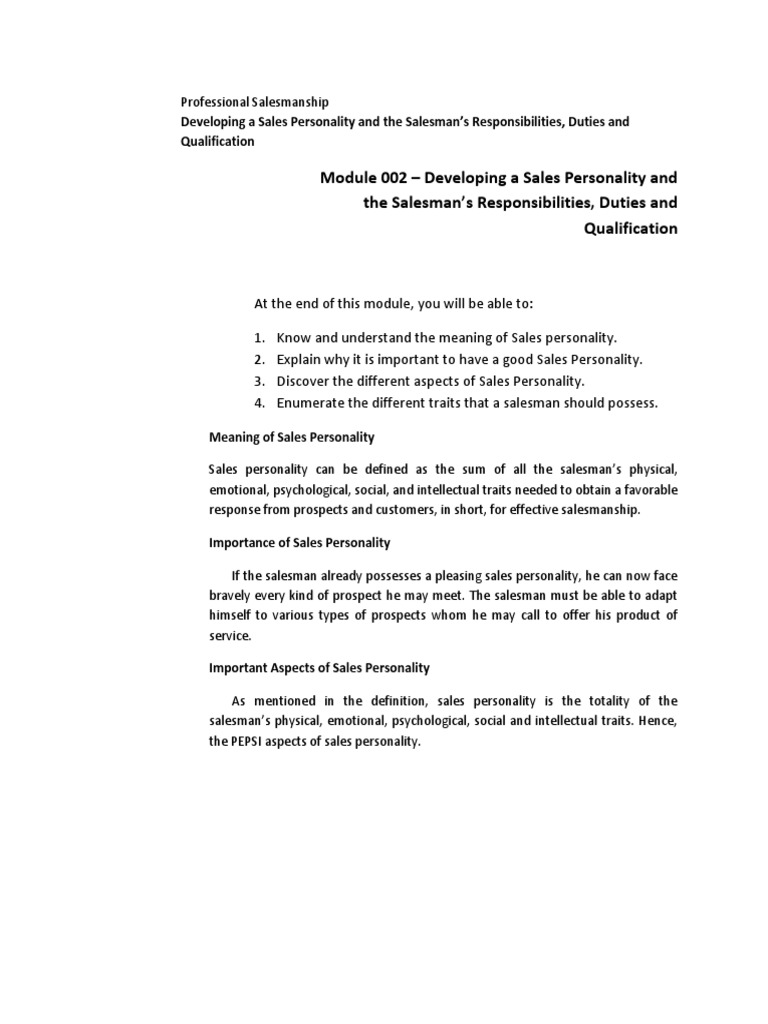 Professional Salesmanship
Developing a Sales Personality and the Salesman's Responsibilities, Duties and Qualification

Module 002 – Developing a Sales Personality and the Salesman's Responsibilities, Duties and Qualification

At the end of this module, you will be able to:

1. Know and understand the meaning of Sales personality.
2. Explain why it is important to have a good Sales Personality.
3. Discover the different aspects of Sales Personality.
4. Enumerate the different traits that a salesman should possess.

Meaning of Sales Personality

Sales personality can be defined as the sum of all the salesman's physical, emotional, psychological, social, and intellectual traits needed to obtain a favorable response from prospects and customers, in short, for effective salesmanship.

Importance of Sales Personality

If the salesman already possesses a pleasing sales personality, he can now face bravely every kind of prospect he may meet. The salesman must be able to adapt himself to various types of prospects whom he may call to offer his product of service.

Important Aspects of Sales Personality

As mentioned in the definition, sales personality is the totality of the salesman's physical, emotional, psychological, social and intellectual traits. Hence, the PEPSI aspects of sales personality.